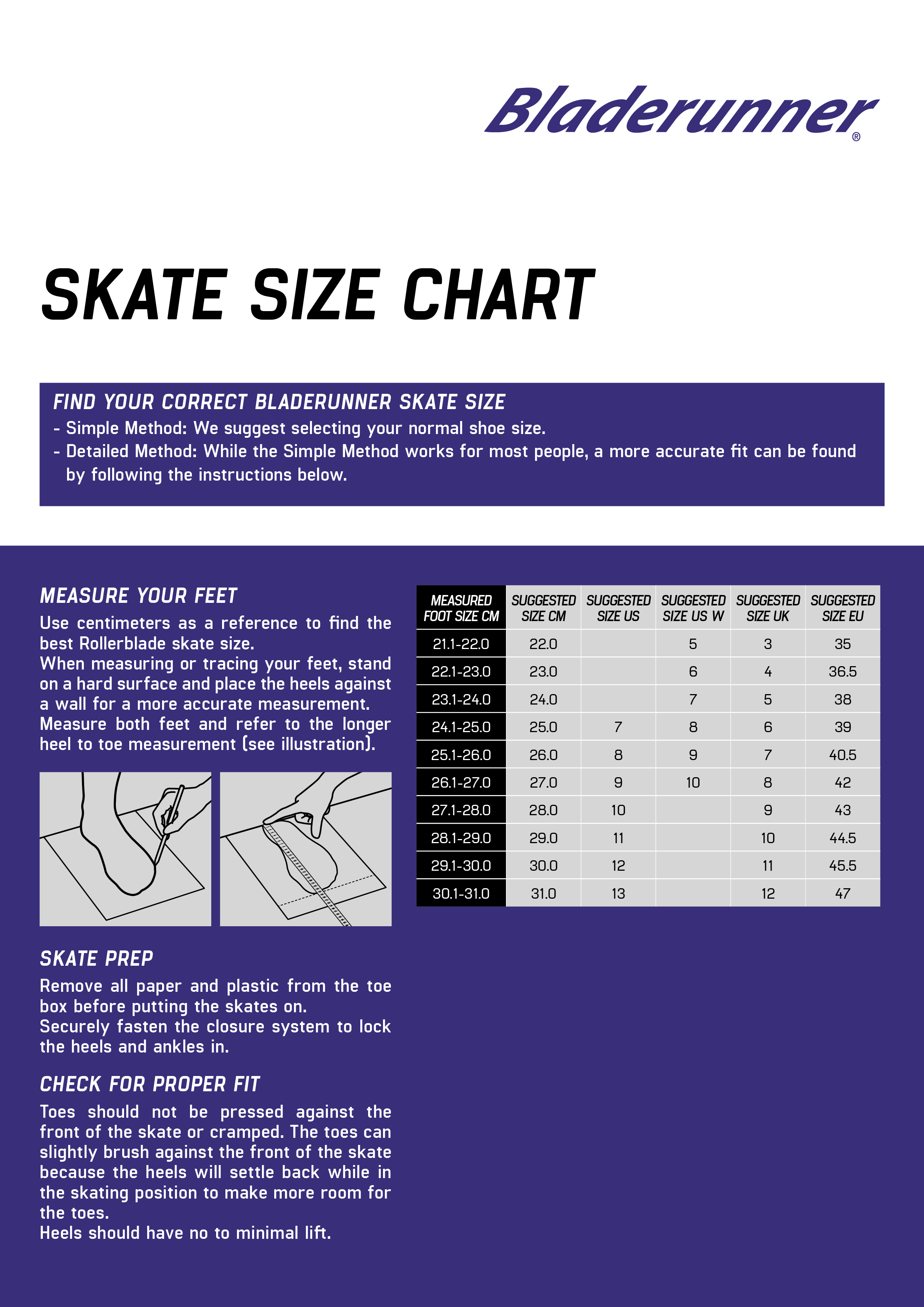 Bladerunner®

SKATE SIZE CHART

FIND YOUR CORRECT BLADERUNNER SKATE SIZE
- Simple Method: We suggest selecting your normal shoe size.
- Detailed Method: While the Simple Method works for most people, a more accurate fit can be found by following the instructions below.

MEASURE YOUR FEET
Use centimeters as a reference to find the best Rollerblade skate size.
When measuring or tracing your feet, stand on a hard surface and place the heels against a wall for a more accurate measurement.
Measure both feet and refer to the longer heel to toe measurement (see illustration).

SKATE PREP
Remove all paper and plastic from the toe box before putting the skates on.
Securely fasten the closure system to lock the heels and ankles in.

CHECK FOR PROPER FIT
Toes should not be pressed against the front of the skate or cramped. The toes can slightly brush against the front of the skate because the heels will settle back while in the skating position to make more room for the toes.
Heels should have no to minimal lift.

| MEASURED FOOT SIZE CM | SUGGESTED SIZE CM | SUGGESTED SIZE US | SUGGESTED SIZE US W | SUGGESTED SIZE UK | SUGGESTED SIZE EU |
|---|---|---|---|---|---|
| 21.1-22.0 | 22.0 | | 5 | 3 | 35 |
| 22.1-23.0 | 23.0 | | 6 | 4 | 36.5 |
| 23.1-24.0 | 24.0 | | 7 | 5 | 38 |
| 24.1-25.0 | 25.0 | 7 | 8 | 6 | 39 |
| 25.1-26.0 | 26.0 | 8 | 9 | 7 | 40.5 |
| 26.1-27.0 | 27.0 | 9 | 10 | 8 | 42 |
| 27.1-28.0 | 28.0 | 10 | | 9 | 43 |
| 28.1-29.0 | 29.0 | 11 | | 10 | 44.5 |
| 29.1-30.0 | 30.0 | 12 | | 11 | 45.5 |
| 30.1-31.0 | 31.0 | 13 | | 12 | 47 |